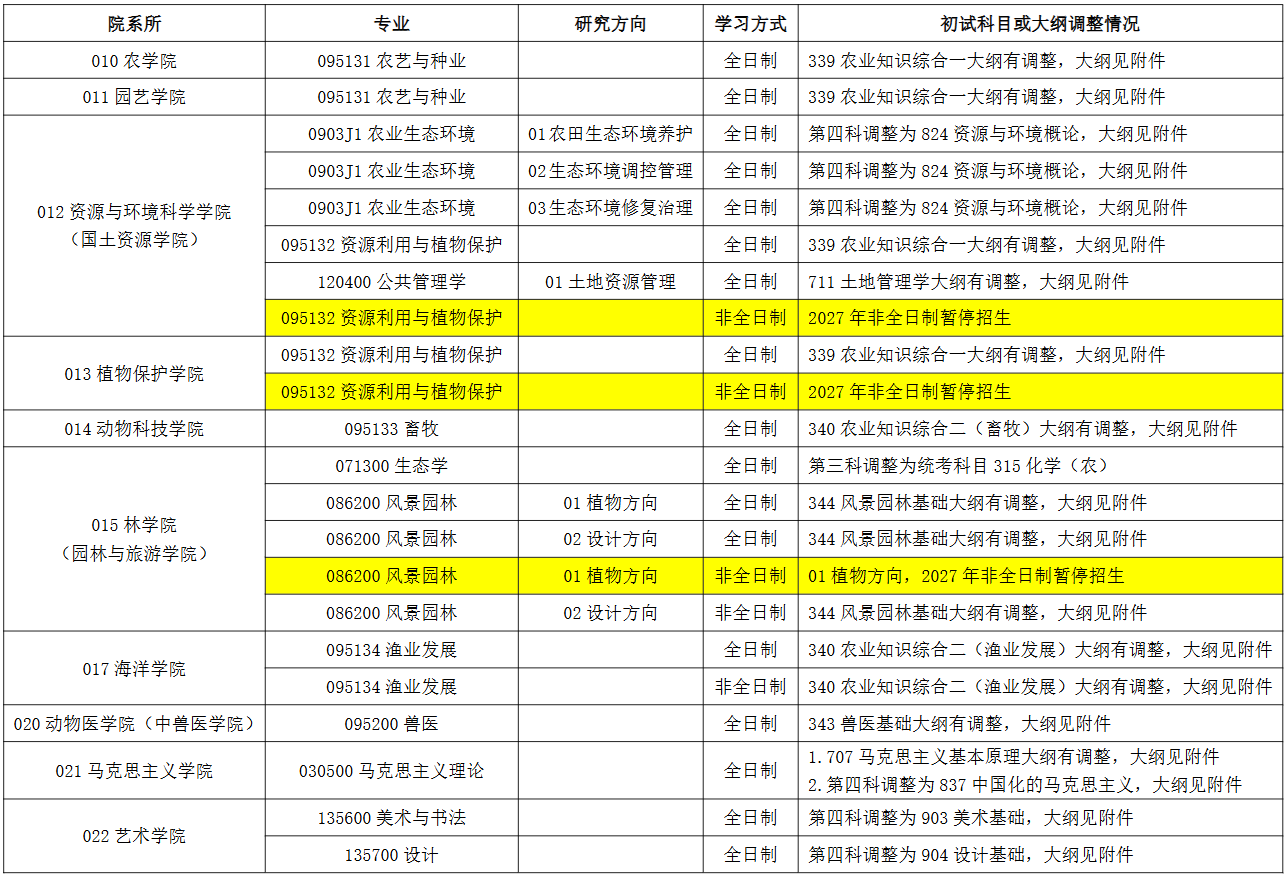 | 院系所 | 专业 | 研究方向 | 学习方式 | 初试科目或大纲调整情况 |
|---|---|---|---|---|
| 010 农学院 | 095131 农艺与种业 | | 全日制 | 339 农业知识综合一大纲有调整，大纲见附件 |
| 011 园艺学院 | 095131 农艺与种业 | | 全日制 | 339 农业知识综合一大纲有调整，大纲见附件 |
| 012 资源与环境科学学院（国土资源学院） | 0903J1 农业生态环境 | 01 农田生态环境养护 | 全日制 | 第四科调整为 824 资源与环境概论，大纲见附件 |
| | 0903J1 农业生态环境 | 02 生态环境调控管理 | 全日制 | 第四科调整为 824 资源与环境概论，大纲见附件 |
| | 0903J1 农业生态环境 | 03 生态环境修复治理 | 全日制 | 第四科调整为 824 资源与环境概论，大纲见附件 |
| | 095132 资源利用与植物保护 | | 全日制 | 339 农业知识综合一大纲有调整，大纲见附件 |
| | 120400 公共管理学 | 01 土地资源管理 | 全日制 | 711 土地管理学大纲有调整，大纲见附件 |
| | 095132 资源利用与植物保护 | | 非全日制 | 2027 年非全日制暂停招生 |
| 013 植物保护学院 | 095132 资源利用与植物保护 | | 全日制 | 339 农业知识综合一大纲有调整，大纲见附件 |
| | 095132 资源利用与植物保护 | | 非全日制 | 2027 年非全日制暂停招生 |
| 014 动物科技学院 | 095133 畜牧 | | 全日制 | 340 农业知识综合二（畜牧）大纲有调整，大纲见附件 |
| 015 林学院（园林与旅游学院） | 071300 生态学 | | 全日制 | 第三科调整为统考科目 315 化学（农） |
| | 086200 风景园林 | 01 植物方向 | 全日制 | 344 风景园林基础大纲有调整，大纲见附件 |
| | 086200 风景园林 | 02 设计方向 | 全日制 | 344 风景园林基础大纲有调整，大纲见附件 |
| | 086200 风景园林 | 01 植物方向 | 非全日制 | 01 植物方向，2027 年非全日制暂停招生 |
| | 086200 风景园林 | 02 设计方向 | 非全日制 | 344 风景园林基础大纲有调整，大纲见附件 |
| 017 海洋学院 | 095134 渔业发展 | | 全日制 | 340 农业知识综合二（渔业发展）大纲有调整，大纲见附件 |
| | 095134 渔业发展 | | 非全日制 | 340 农业知识综合二（渔业发展）大纲有调整，大纲见附件 |
| 020 动物医学院（中兽医学院） | 095200 兽医 | | 全日制 | 343 兽医基础大纲有调整，大纲见附件 |
| 021 马克思主义学院 | 030500 马克思主义理论 | | 全日制 | 1.707 马克思主义基本原理大纲有调整，大纲见附件 2.第四科调整为 837 中国化的马克思主义，大纲见附件 |
| 022 艺术学院 | 135600 美术与书法 | | 全日制 | 第四科调整为 903 美术基础，大纲见附件 |
| | 135700 设计 | | 全日制 | 第四科调整为 904 设计基础，大纲见附件 |